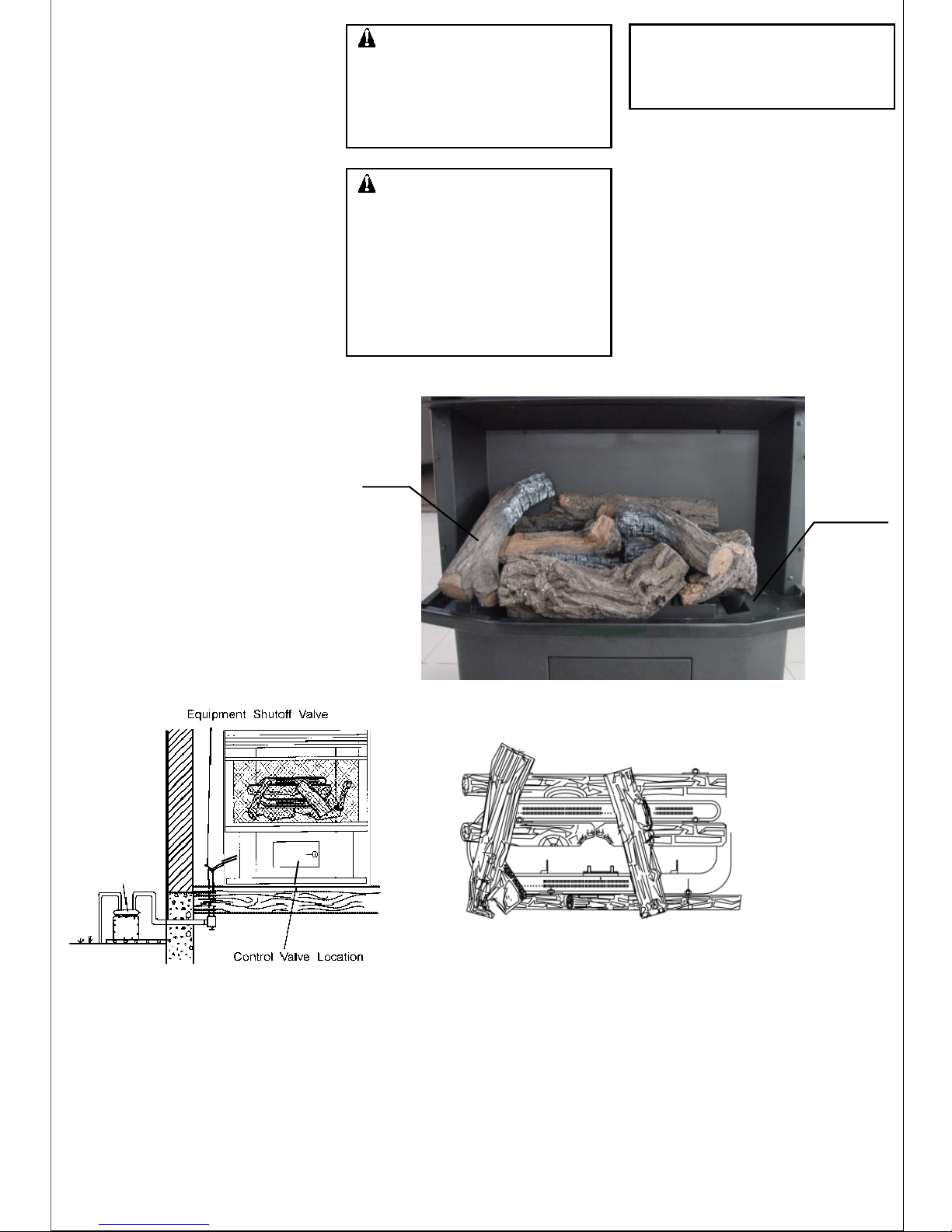 Equipment Shutoff Valve

Control Valve Location